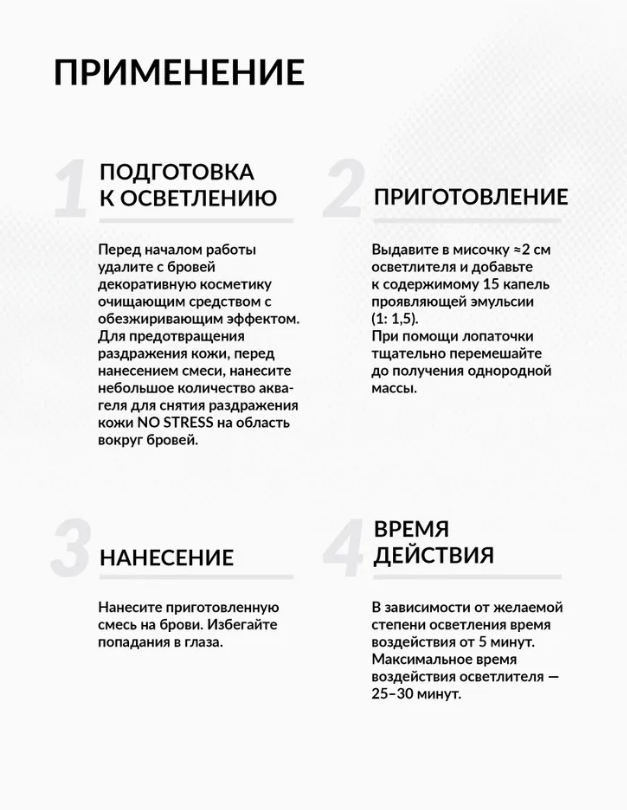 ПРИМЕНЕНИЕ

1 ПОДГОТОВКА К ОСВЕТЛЕНИЮ

Перед началом работы удалите с бровей декоративную косметику очищающим средством с обезжиривающим эффектом. Для предотвращения раздражения кожи, перед нанесением смеси, нанесите небольшое количество аквагеля для снятия раздражения кожи NO STRESS на область вокруг бровей.

2 ПРИГОТОВЛЕНИЕ

Выдавите в мисочку ≈2 см осветлителя и добавьте к содержимому 15 капель проявляющей эмульсии (1: 1,5).
При помощи лопаточки тщательно перемешайте до получения однородной массы.

3 НАНЕСЕНИЕ

Нанесите приготовленную смесь на брови. Избегайте попадания в глаза.

4 ВРЕМЯ ДЕЙСТВИЯ

В зависимости от желаемой степени осветления время воздействия от 5 минут. Максимальное время воздействия осветлителя — 25–30 минут.